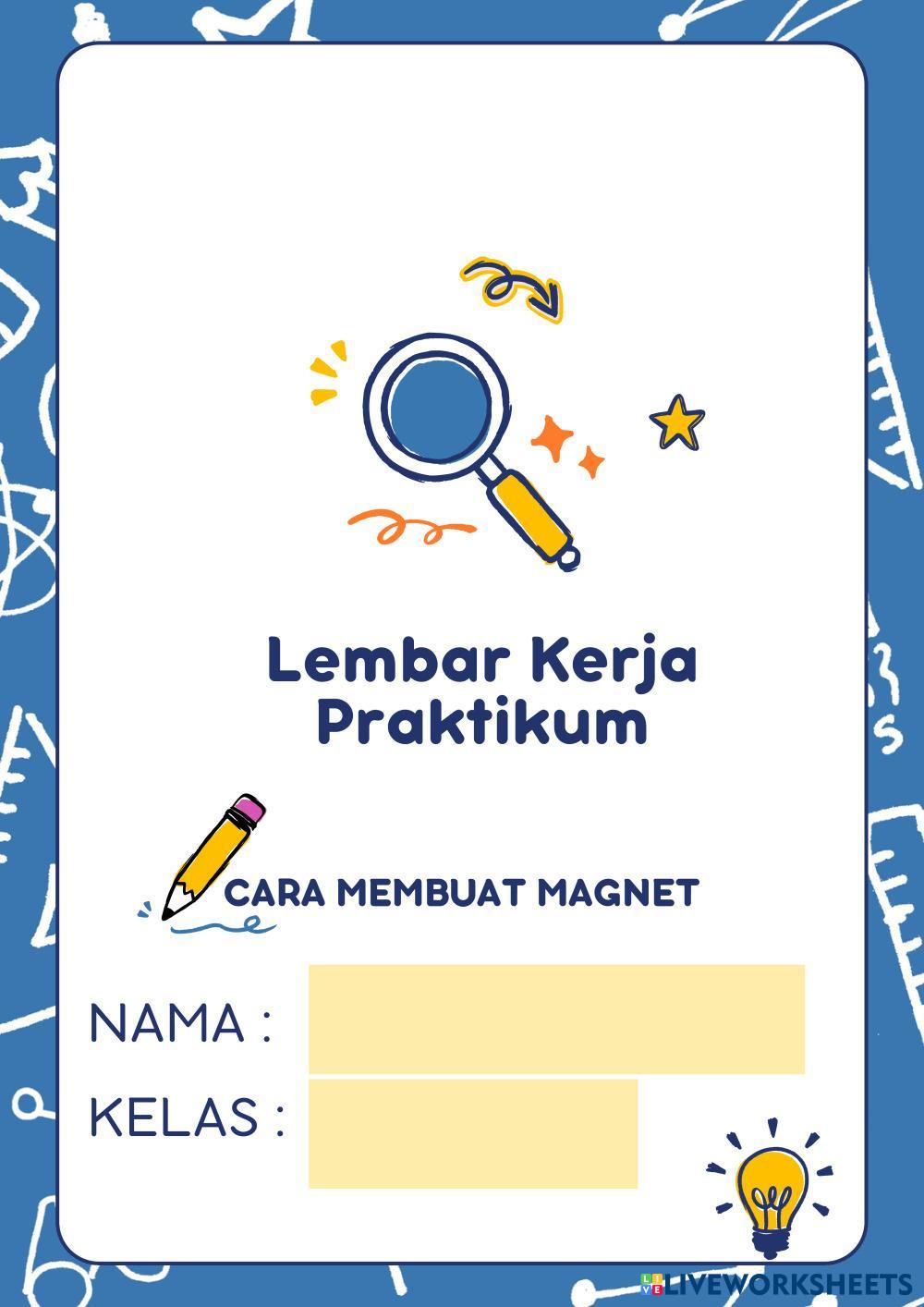 Lembar Kerja
Praktikum

CARA MEMBUAT MAGNET

NAMA :

KELAS :

LIVEWORKSHEETS